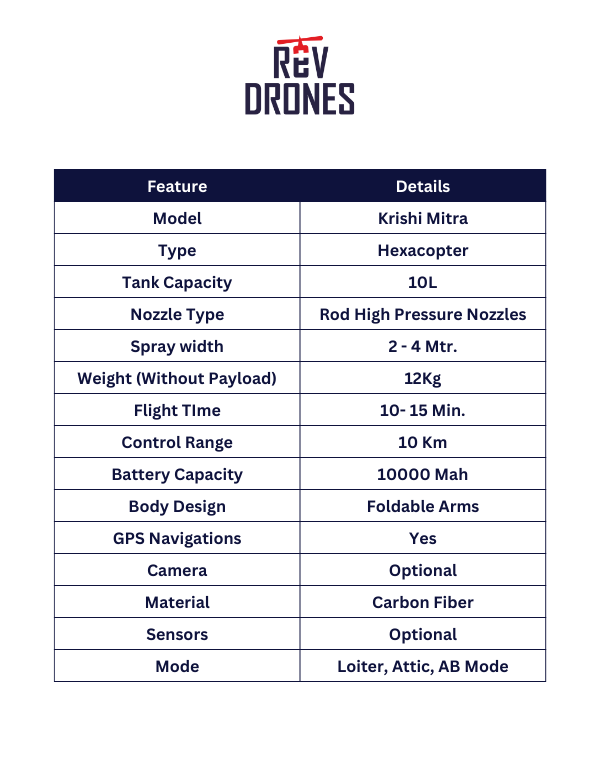 REV DRONES

| Feature | Details |
|---|---|
| Model | Krishi Mitra |
| Type | Hexacopter |
| Tank Capacity | 10L |
| Nozzle Type | Rod High Pressure Nozzles |
| Spray width | 2 - 4 Mtr. |
| Weight (Without Payload) | 12Kg |
| Flight TIme | 10- 15 Min. |
| Control Range | 10 Km |
| Battery Capacity | 10000 Mah |
| Body Design | Foldable Arms |
| GPS Navigations | Yes |
| Camera | Optional |
| Material | Carbon Fiber |
| Sensors | Optional |
| Mode | Loiter, Attic, AB Mode |